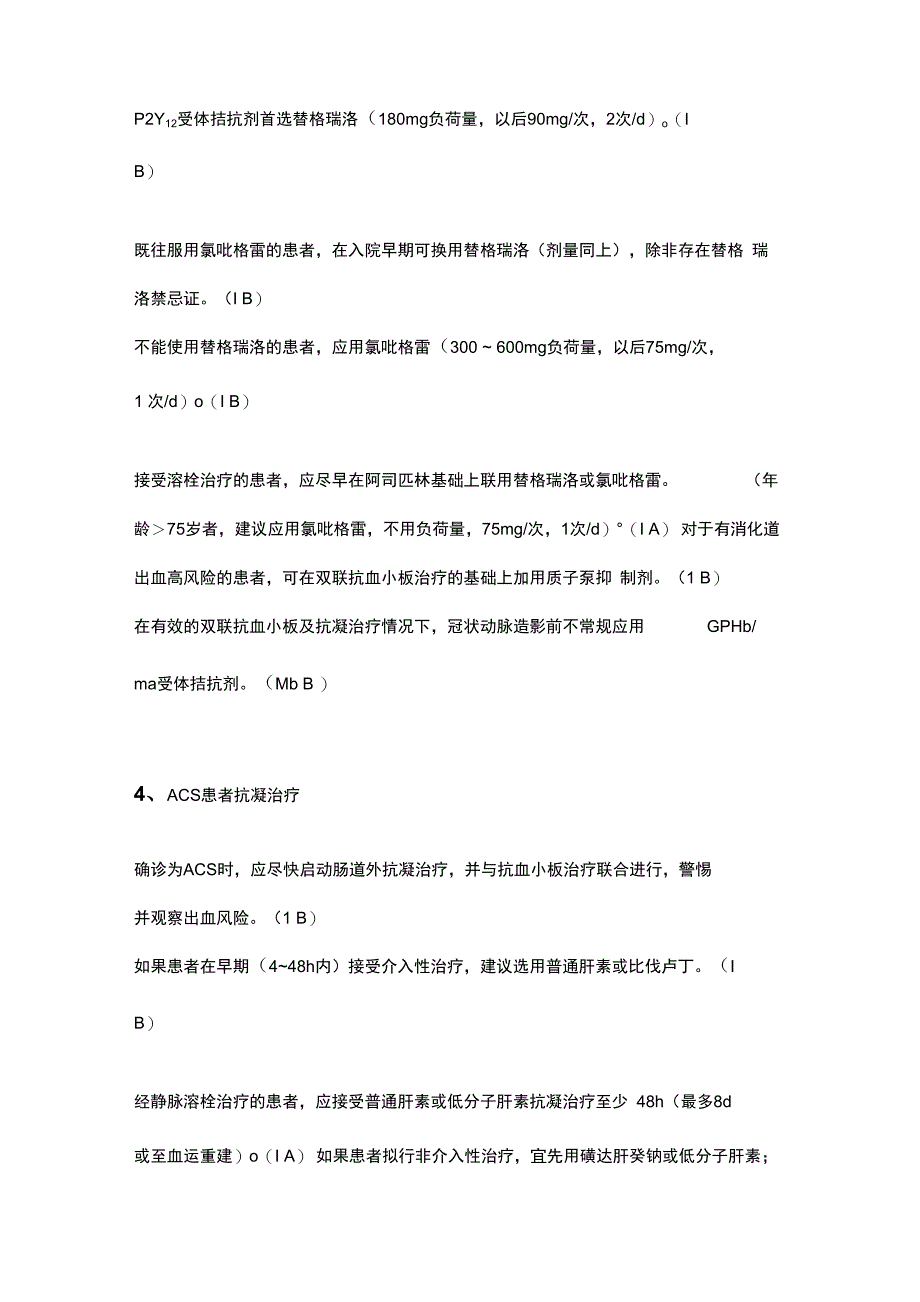 $P2Y_{12}$受体拮抗剂首选替格瑞洛（180mg负荷量，以后90mg/次，2次/d）。（I B）

既往服用氯吡格雷的患者，在入院早期可换用替格瑞洛（剂量同上），除非存在替格 瑞洛禁忌证。（I B）
不能使用替格瑞洛的患者，应用氯吡格雷（300 ~ 600mg负荷量，以后75mg/次，1 次/d）o（I B）

接受溶栓治疗的患者，应尽早在阿司匹林基础上联用替格瑞洛或氯吡格雷。 （年龄＞75岁者，建议应用氯吡格雷，不用负荷量，75mg/次，1次/d）°（I A） 对于有消化道出血高风险的患者，可在双联抗血小板治疗的基础上加用质子泵抑 制剂。（1 B）
在有效的双联抗血小板及抗凝治疗情况下，冠状动脉造影前不常规应用 GPHb/ma受体拮抗剂。（Mb B ）

4、ACS患者抗凝治疗

确诊为ACS时，应尽快启动肠道外抗凝治疗，并与抗血小板治疗联合进行，警惕并观察出血风险。（1 B）
如果患者在早期（4~48h内）接受介入性治疗，建议选用普通肝素或比伐卢丁。（I B）

经静脉溶栓治疗的患者，应接受普通肝素或低分子肝素抗凝治疗至少 48h（最多8d或至血运重建）o（I A） 如果患者拟行非介入性治疗，宜先用磺达肝癸钠或低分子肝素；